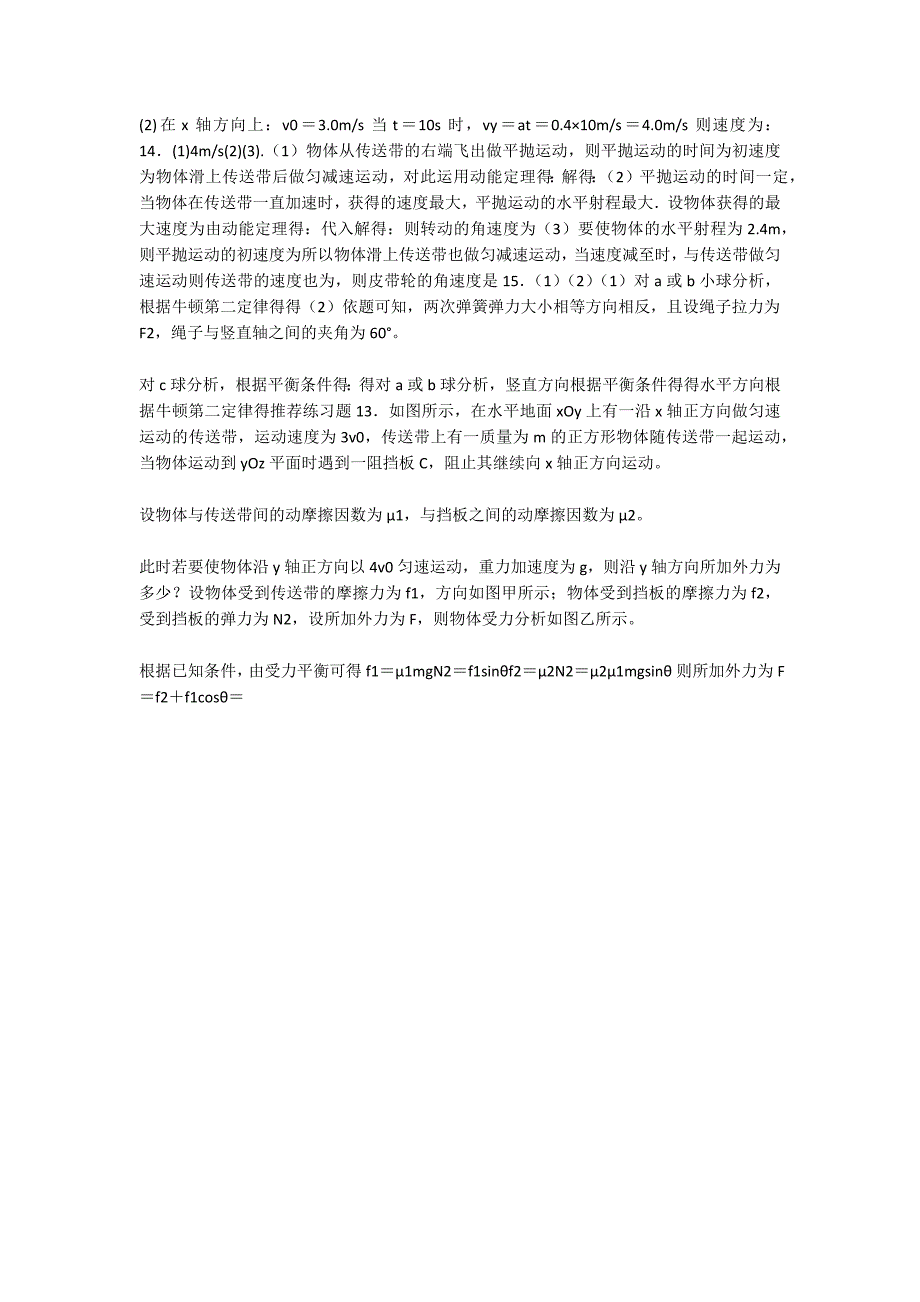 (2) 在 x 轴方向上：v0＝3.0m/s 当 t＝10s 时，vy＝at＝0.4×10m/s＝4.0m/s 则速度为：14．(1)4m/s(2)(3).（1）物体从传送带的右端飞出做平抛运动，则平抛运动的时间为初速度为物体滑上传送带后做匀减速运动，对此运用动能定理得：解得：（2）平抛运动的时间一定，当物体在传送带一直加速时，获得的速度最大，平抛运动的水平射程最大．设物体获得的最大速度为由动能定理得：代入解得：则转动的角速度为（3）要使物体的水平射程为 2.4m，则平抛运动的初速度为所以物体滑上传送带也做匀减速运动，当速度减至时，与传送带做匀速运动则传送带的速度也为，则皮带轮的角速度是 15．（1）（2）（1）对 a 或 b 小球分析，根据牛顿第二定律得得（2）依题可知，两次弹簧弹力大小相等方向相反，且设绳子拉力为 F2，绳子与竖直轴之间的夹角为 60°。

对 c 球分析，根据平衡条件得：得对 a 或 b 球分析，竖直方向根据平衡条件得得水平方向根据牛顿第二定律得推荐练习题 13．如图所示，在水平地面 xOy 上有一沿 x 轴正方向做匀速运动的传送带，运动速度为 3v0，传送带上有一质量为 m 的正方形物体随传送带一起运动，当物体运动到 yOz 平面时遇到一阻挡板 C，阻止其继续向 x 轴正方向运动。

设物体与传送带间的动摩擦因数为 μ1，与挡板之间的动摩擦因数为 μ2。

此时若要使物体沿 y 轴正方向以 4v0 匀速运动，重力加速度为 g，则沿 y 轴方向所加外力为多少？设物体受到传送带的摩擦力为 f1，方向如图甲所示；物体受到挡板的摩擦力为 f2，受到挡板的弹力为 N2，设所加外力为 F，则物体受力分析如图乙所示。

根据已知条件，由受力平衡可得 f1＝μ1mgN2＝f1sinθf2＝μ2N2＝μ2μ1mgsinθ 则所加外力为 F＝f2＋f1cosθ＝